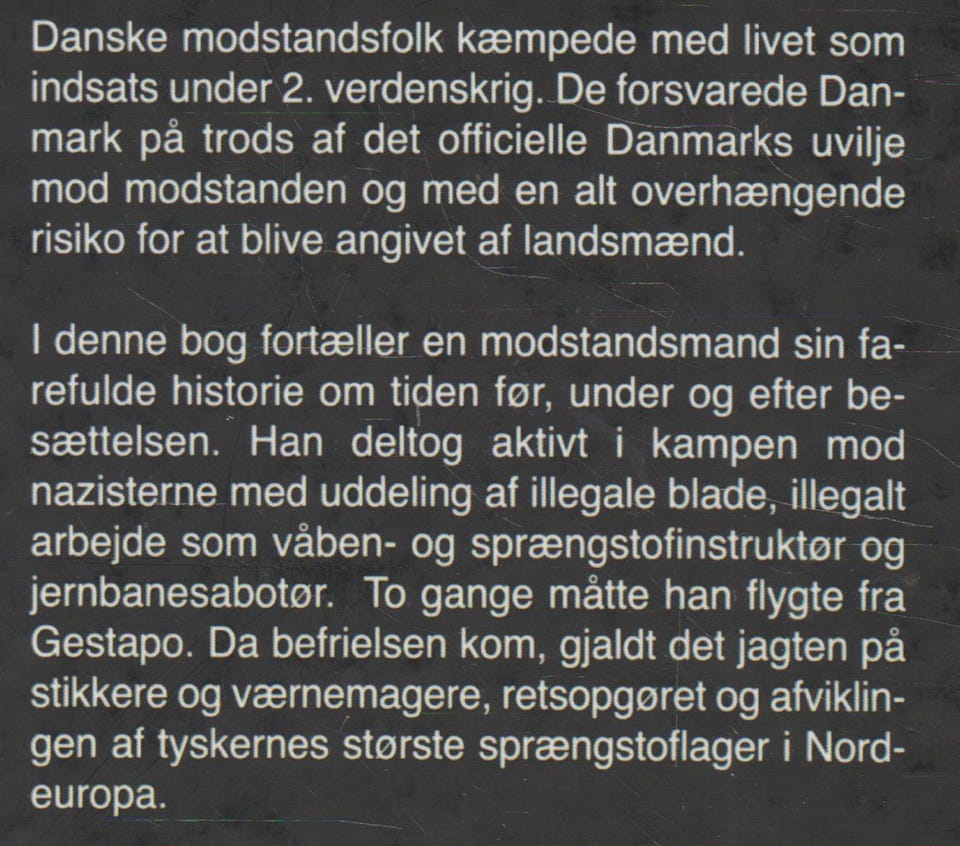 Danske modstandsfolk kæmpede med livet som indsats under 2. verdenskrig. De forsvarede Danmark på trods af det officielle Danmarks uvilje mod modstanden og med en alt overhængende risiko for at blive angivet af landsmænd.

I denne bog fortæller en modstandsmand sin farefulde historie om tiden før, under og efter besættelsen. Han deltog aktivt i kampen mod nazisterne med uddeling af illegale blade, illegalt arbejde som våben- og sprængstofinstruktør og jernbanesabotør. To gange måtte han flygte fra Gestapo. Da befrielsen kom, gjaldt det jagten på stikkere og værnemagere, retsopgøret og afviklingen af tyskernes største sprængstoflager i Nordeuropa.